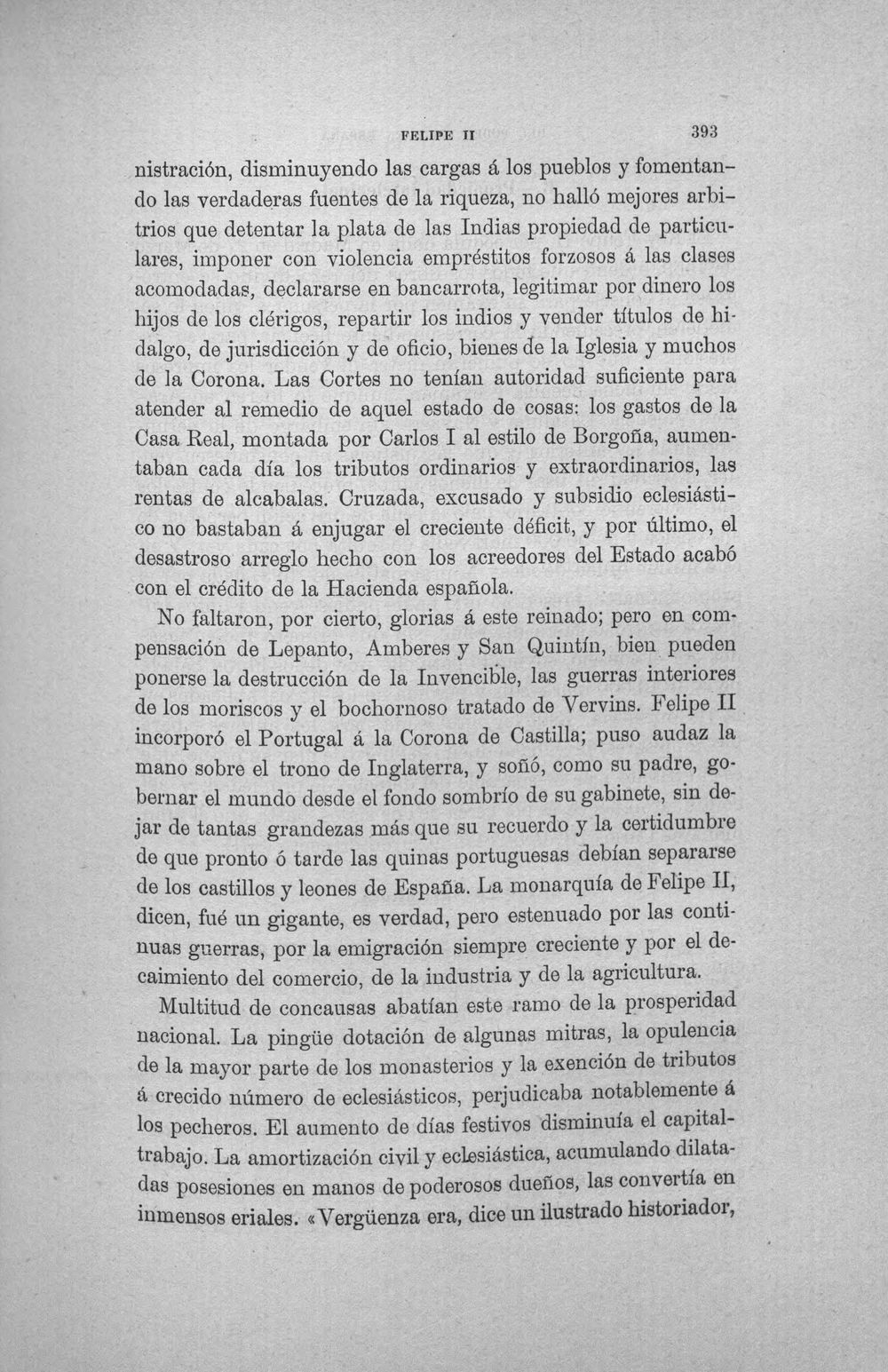 FELIPE II 393

nistración, disminuyendo las cargas á los pueblos y fomentando las verdaderas fuentes de la riqueza, no halló mejores arbitrios que detentar la plata de las Indias propiedad de particulares, imponer con violencia empréstitos forzosos á las clases acomodadas, declararse en bancarrota, legitimar por dinero los hijos de los clérigos, repartir los indios y vender títulos de hidalgo, de jurisdicción y de oficio, bienes de la Iglesia y muchos de la Corona. Las Cortes no tenían autoridad suficiente para atender al remedio de aquel estado de cosas: los gastos de la Casa Real, montada por Carlos I al estilo de Borgoña, aumentaban cada día los tributos ordinarios y extraordinarios, las rentas de alcabalas. Cruzada, excusado y subsidio eclesiástico no bastaban á enjugar el creciente déficit, y por último, el desastroso arreglo hecho con los acreedores del Estado acabó con el crédito de la Hacienda española.

No faltaron, por cierto, glorias á este reinado; pero en compensación de Lepanto, Amberes y San Quintín, bien pueden ponerse la destrucción de la Invencible, las guerras interiores de los moriscos y el bochornoso tratado de Vervins. Felipe II incorporó el Portugal á la Corona de Castilla; puso audaz la mano sobre el trono de Inglaterra, y soñó, como su padre, gobernar el mundo desde el fondo sombrío de su gabinete, sin dejar de tantas grandezas más que su recuerdo y la certidumbre de que pronto ó tarde las quinas portuguesas debían separarse de los castillos y leones de España. La monarquía de Felipe II, dicen, fué un gigante, es verdad, pero estenuado por las continuas guerras, por la emigración siempre creciente y por el decaimiento del comercio, de la industria y de la agricultura.

Multitud de concausas abatían este ramo de la prosperidad nacional. La pingüe dotación de algunas mitras, la opulencia de la mayor parte de los monasterios y la exención de tributos á crecido número de eclesiásticos, perjudicaba notablemente á los pecheros. El aumento de días festivos disminuía el capital-trabajo. La amortización civil y eclesiástica, acumulando dilatadas posesiones en manos de poderosos dueños, las convertía en inmensos eriales. «Vergüenza era, dice un ilustrado historiador,